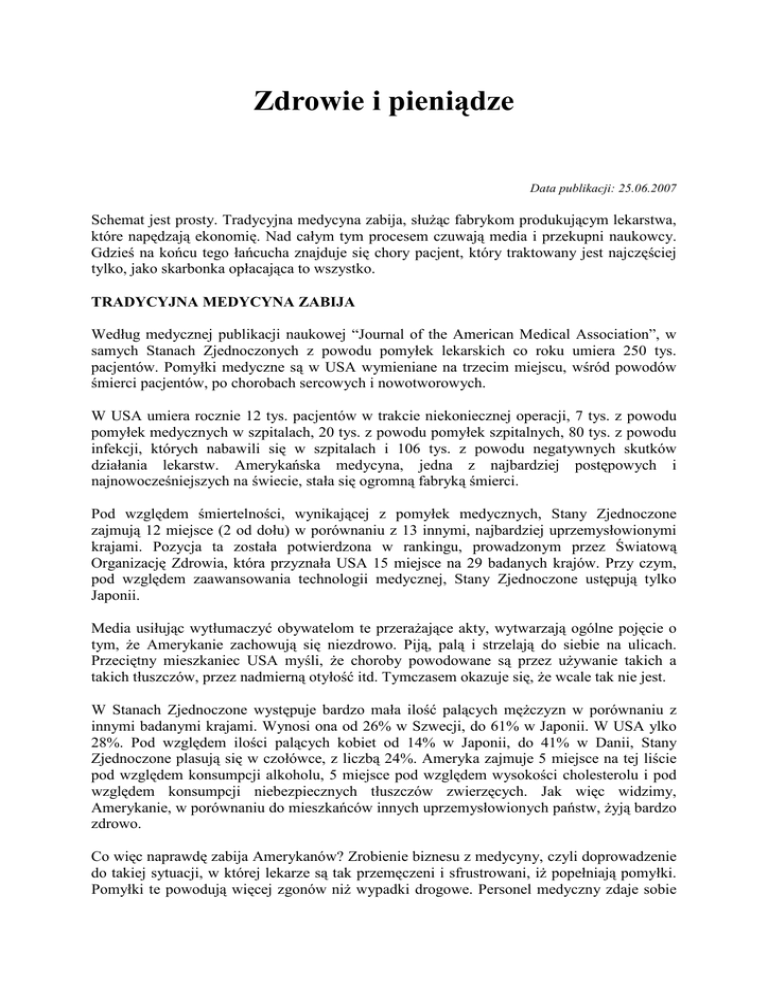 Zdrowie i pieniądze

Data publikacji: 25.06.2007

Schemat jest prosty. Tradycyjna medycyna zabija, służąc fabrykom produkującym lekarstwa, które napędzają ekonomię. Nad całym tym procesem czuwają media i przekupni naukowcy. Gdzieś na końcu tego łańcucha znajduje się chory pacjent, który traktowany jest najczęściej tylko, jako skarbonka opłacająca to wszystko.

TRADYCYJNA MEDYCYNA ZABIJA

Według medycznej publikacji naukowej “Journal of the American Medical Association”, w samych Stanach Zjednoczonych z powodu pomyłek lekarskich co roku umiera 250 tys. pacjentów. Pomyłki medyczne są w USA wymieniane na trzecim miejscu, wśród powodów śmierci pacjentów, po chorobach sercowych i nowotworowych.

W USA umiera rocznie 12 tys. pacjentów w trakcie niekoniecznej operacji, 7 tys. z powodu pomyłek medycznych w szpitalach, 20 tys. z powodu pomyłek szpitalnych, 80 tys. z powodu infekcji, których nabawili się w szpitalach i 106 tys. z powodu negatywnych skutków działania lekarstw. Amerykańska medycyna, jedna z najbardziej postępowych i najnowocześniejszych na świecie, stała się ogromną fabryką śmierci.

Pod względem śmiertelności, wynikającej z pomyłek medycznych, Stany Zjednoczone zajmują 12 miejsce (2 od dołu) w porównaniu z 13 innymi, najbardziej uprzemysłowionymi krajami. Pozycja ta została potwierdzona w rankingu, prowadzonym przez Światową Organizację Zdrowia, która przyznała USA 15 miejsce na 29 badanych krajów. Przy czym, pod względem zaawansowania technologii medycznej, Stany Zjednoczone ustępują tylko Japonii.

Media usiłując wytłumaczyć obywatelom te przerażające akty, wytwarzają ogólne pojęcie o tym, że Amerykanie zachowują się niezdrowo. Piją, palą i strzelają do siebie na ulicach. Przeciętny mieszkaniec USA myśli, że choroby powodowane są przez używanie takich a takich tłuszczów, przez nadmierną otyłość itd. Tymczasem okazuje się, że wcale tak nie jest.

W Stanach Zjednoczone występuje bardzo mała ilość palących mężczyzn w porównaniu z innymi badanymi krajami. Wynosi ona od 26% w Szwecji, do 61% w Japonii. W USA ylko 28%. Pod względem ilości palących kobiet od 14% w Japonii, do 41% w Danii, Stany Zjednoczone plasują się w czołówce, z liczbą 24%. Ameryka zajmuje 5 miejsce na tej liście pod względem konsumpcji alkoholu, 5 miejsce pod względem wysokości cholesterolu i pod względem konsumpcji niebezpiecznych tłuszczów zwierzęcych. Jak więc widzimy, Amerykanie, w porównaniu do mieszkańców innych uprzemysłowionych państw, żyją bardzo zdrowo.

Co więc naprawdę zabija Amerykanów? Zrobienie biznesu z medycyny, czyli doprowadzenie do takiej sytuacji, w której lekarze są tak przemęczeni i sfrustrowani, iż popełniają pomyłki. Pomyłki te powodują więcej zgonów niż wypadki drogowe. Personel medyczny zdaje sobie